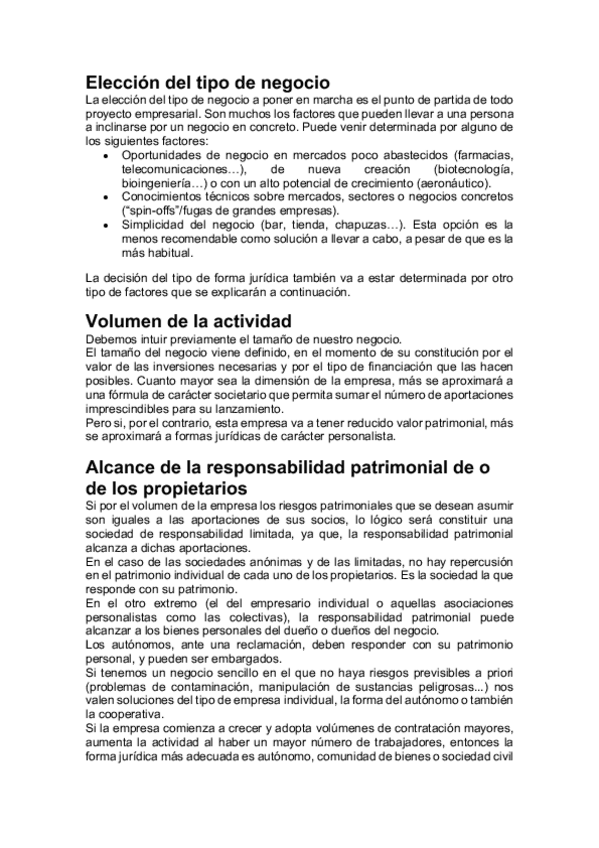 Elección del tipo de negocio
La elección del tipo de negocio a poner en marcha es el punto de partida de todo proyecto empresarial. Son muchos los factores que pueden llevar a una persona a inclinarse por un negocio en concreto. Puede venir determinada por alguno de los siguientes factores:

• Oportunidades de negocio en mercados poco abastecidos (farmacias, telecomunicaciones…), de nueva creación (biotecnología, bioingeniería…) o con un alto potencial de crecimiento (aeronáutico).
• Conocimientos técnicos sobre mercados, sectores o negocios concretos ("spin-offs"/fugas de grandes empresas).
• Simplicidad del negocio (bar, tienda, chapuzas…). Esta opción es la menos recomendable como solución a llevar a cabo, a pesar de que es la más habitual.

La decisión del tipo de forma jurídica también va a estar determinada por otro tipo de factores que se explicarán a continuación.

Volumen de la actividad
Debemos intuir previamente el tamaño de nuestro negocio.
El tamaño del negocio viene definido, en el momento de su constitución por el valor de las inversiones necesarias y por el tipo de financiación que las hacen posibles. Cuanto mayor sea la dimensión de la empresa, más se aproximará a una fórmula de carácter societario que permita sumar el número de aportaciones imprescindibles para su lanzamiento.
Pero si, por el contrario, esta empresa va a tener reducido valor patrimonial, más se aproximará a formas jurídicas de carácter personalista.

Alcance de la responsabilidad patrimonial de o de los propietarios
Si por el volumen de la empresa los riesgos patrimoniales que se desean asumir son iguales a las aportaciones de sus socios, lo lógico será constituir una sociedad de responsabilidad limitada, ya que, la responsabilidad patrimonial alcanza a dichas aportaciones.
En el caso de las sociedades anónimas y de las limitadas, no hay repercusión en el patrimonio individual de cada uno de los propietarios. Es la sociedad la que responde con su patrimonio.
En el otro extremo (el del empresario individual o aquellas asociaciones personalistas como las colectivas), la responsabilidad patrimonial puede alcanzar a los bienes personales del dueño o dueños del negocio.
Los autónomos, ante una reclamación, deben responder con su patrimonio personal, y pueden ser embargados.
Si tenemos un negocio sencillo en el que no haya riesgos previsibles a priori (problemas de contaminación, manipulación de sustancias peligrosas...) nos valen soluciones del tipo de empresa individual, la forma del autónomo o también la cooperativa.
Si la empresa comienza a crecer y adopta volúmenes de contratación mayores, aumenta la actividad al haber un mayor número de trabajadores, entonces la forma jurídica más adecuada es autónomo, comunidad de bienes o sociedad civil